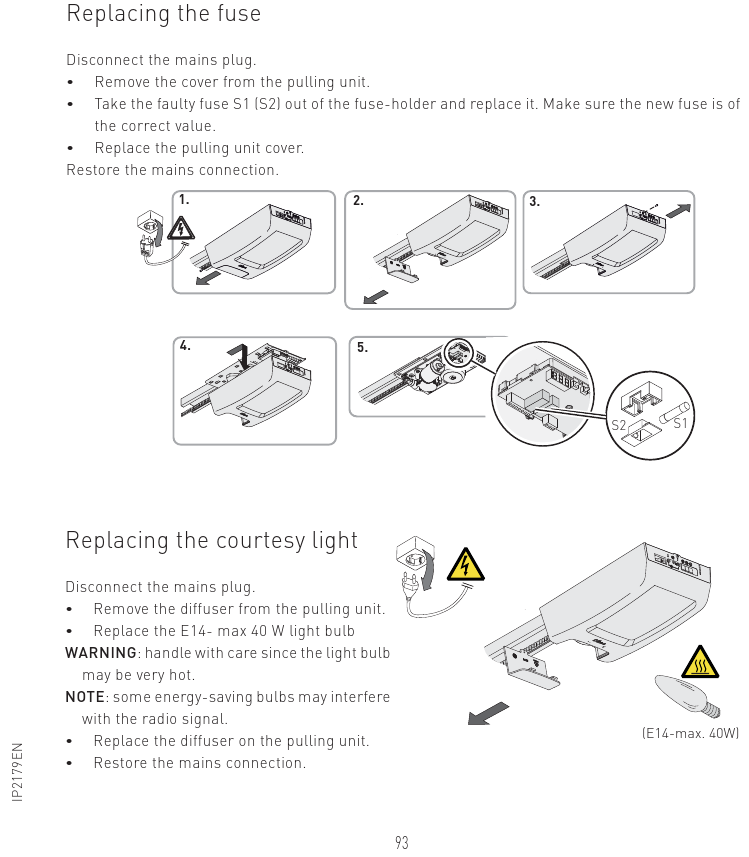 Replacing the fuse

Disconnect the mains plug.
• Remove the cover from the pulling unit.
• Take the faulty fuse S1 (S2) out of the fuse-holder and replace it. Make sure the new fuse is of the correct value.
• Replace the pulling unit cover.
Restore the mains connection.

1.

2.

3.

4.

5.

S2

S1

Replacing the courtesy light

Disconnect the mains plug.
• Remove the diffuser from the pulling unit.
• Replace the E14- max 40 W light bulb
WARNING: handle with care since the light bulb may be very hot.
NOTE: some energy-saving bulbs may interfere with the radio signal.
• Replace the diffuser on the pulling unit.
• Restore the mains connection.

(E14-max. 40W)

IP2179EN

93